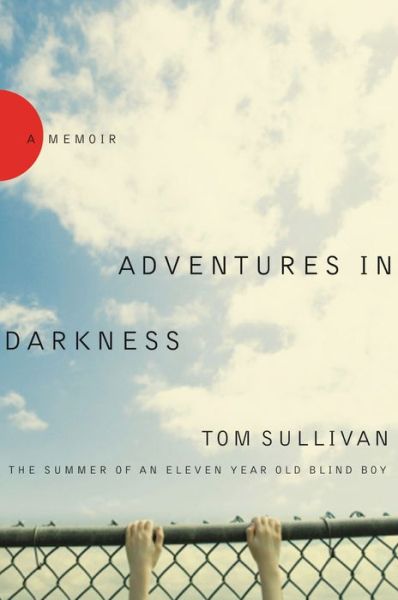 A MEMOIR

ADVENTURES IN DARKNESS

TOM SULLIVAN

THE SUMMER OF AN ELEVEN YEAR OLD BLIND BOY